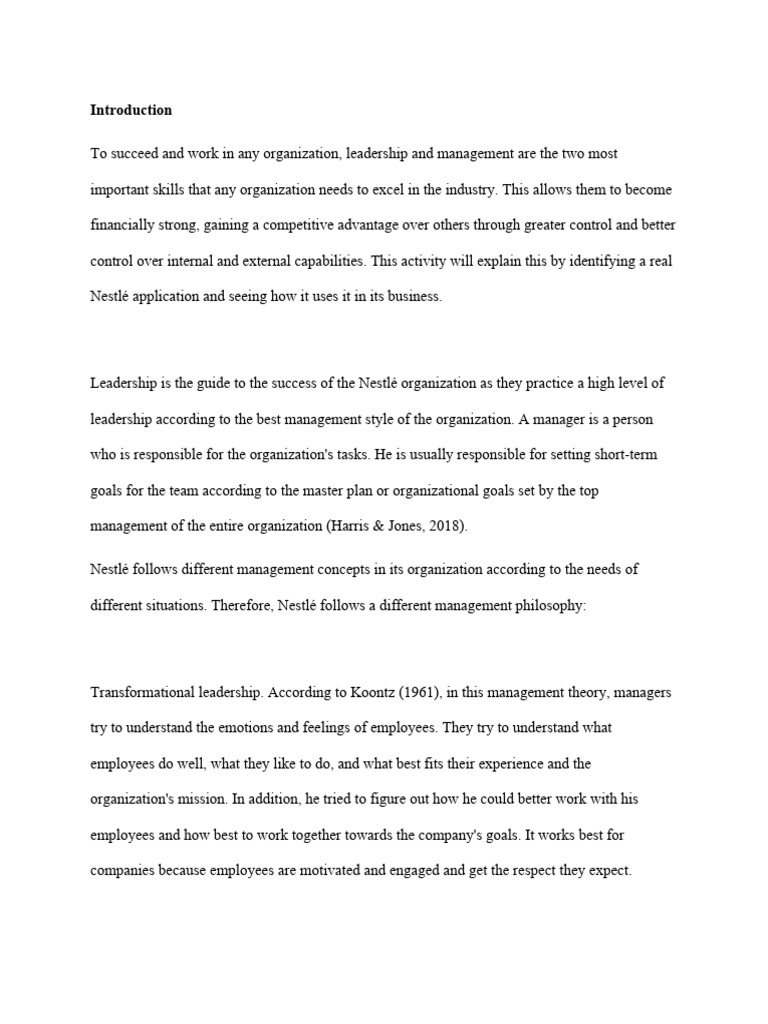 **Introduction**

To succeed and work in any organization, leadership and management are the two most important skills that any organization needs to excel in the industry. This allows them to become financially strong, gaining a competitive advantage over others through greater control and better control over internal and external capabilities. This activity will explain this by identifying a real Nestlé application and seeing how it uses it in its business.

Leadership is the guide to the success of the Nestlé organization as they practice a high level of leadership according to the best management style of the organization. A manager is a person who is responsible for the organization's tasks. He is usually responsible for setting short-term goals for the team according to the master plan or organizational goals set by the top management of the entire organization (Harris & Jones, 2018).

Nestlé follows different management concepts in its organization according to the needs of different situations. Therefore, Nestlé follows a different management philosophy:

Transformational leadership. According to Koontz (1961), in this management theory, managers try to understand the emotions and feelings of employees. They try to understand what employees do well, what they like to do, and what best fits their experience and the organization's mission. In addition, he tried to figure out how he could better work with his employees and how best to work together towards the company's goals. It works best for companies because employees are motivated and engaged and get the respect they expect.